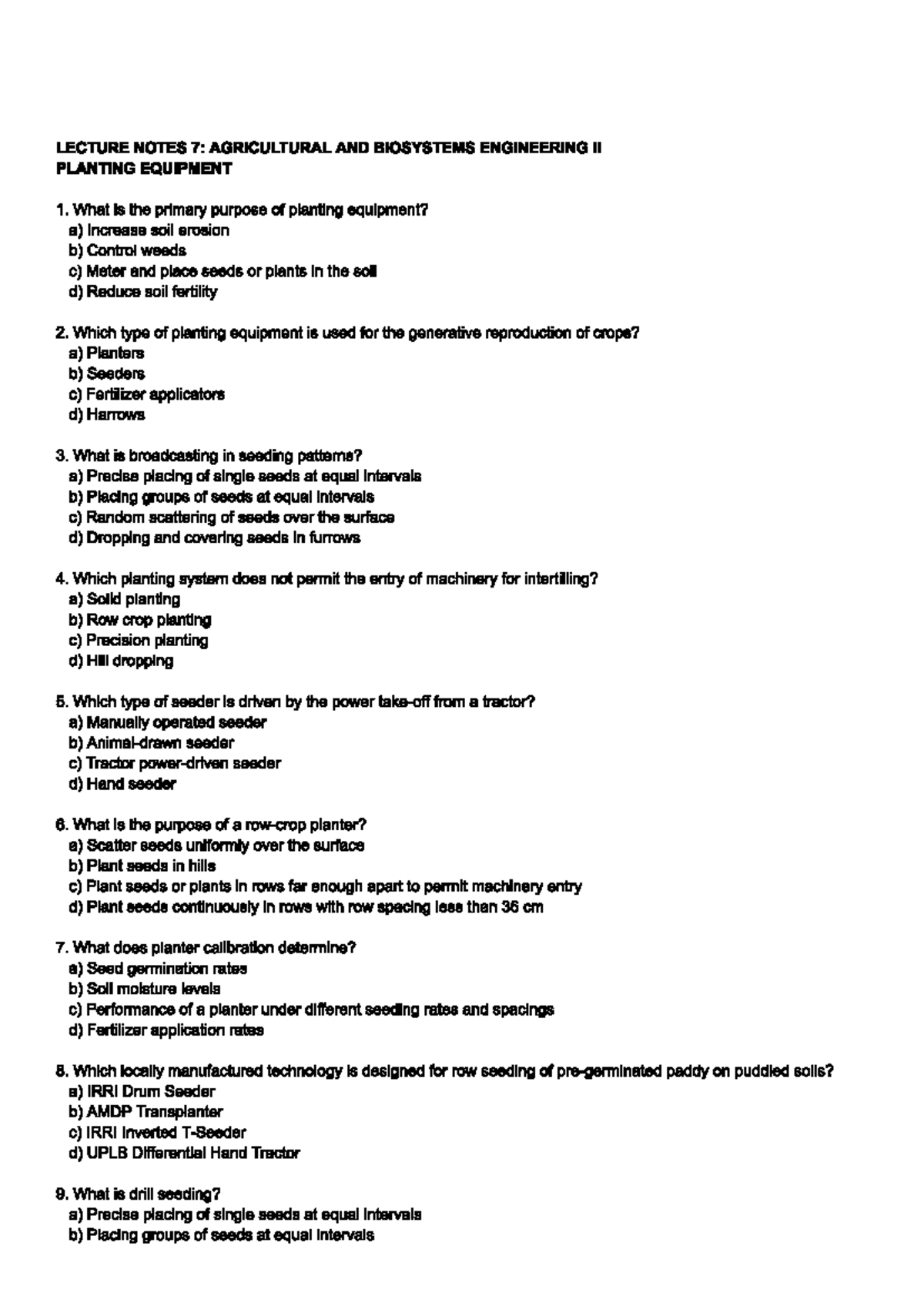 LECTURE NOTES 7: AGRICULTURAL AND BIOSYSTEMS ENGINEERING II
PLANTING EQUIPMENT

1. What is the primary purpose of planting equipment?
a) Increase soil erosion
b) Control weeds
c) Meter and place seeds or plants in the soil
d) Reduce soil fertility

2. Which type of planting equipment is used for the generative reproduction of crops?
a) Planters
b) Seeders
c) Fertilizer applicators
d) Harrows

3. What is broadcasting in seeding patterns?
a) Precise placing of single seeds at equal intervals
b) Placing groups of seeds at equal intervals
c) Random scattering of seeds over the surface
d) Dropping and covering seeds in furrows

4. Which planting system does not permit the entry of machinery for intertilling?
a) Solid planting
b) Row crop planting
c) Precision planting
d) Hill dropping

5. Which type of seeder is driven by the power take-off from a tractor?
a) Manually operated seeder
b) Animal-drawn seeder
c) Tractor power-driven seeder
d) Hand seeder

6. What is the purpose of a row-crop planter?
a) Scatter seeds uniformly over the surface
b) Plant seeds in hills
c) Plant seeds or plants in rows far enough apart to permit machinery entry
d) Plant seeds continuously in rows with row spacing less than 36 cm

7. What does planter calibration determine?
a) Seed germination rates
b) Soil moisture levels
c) Performance of a planter under different seeding rates and spacings
d) Fertilizer application rates

8. Which locally manufactured technology is designed for row seeding of pre-germinated paddy on puddled soils?
a) IRRI Drum Seeder
b) AMDP Transplanter
c) IRRI Inverted T-Seeder
d) UPLB Differential Hand Tractor

9. What is drill seeding?
a) Precise placing of single seeds at equal intervals
b) Placing groups of seeds at equal intervals